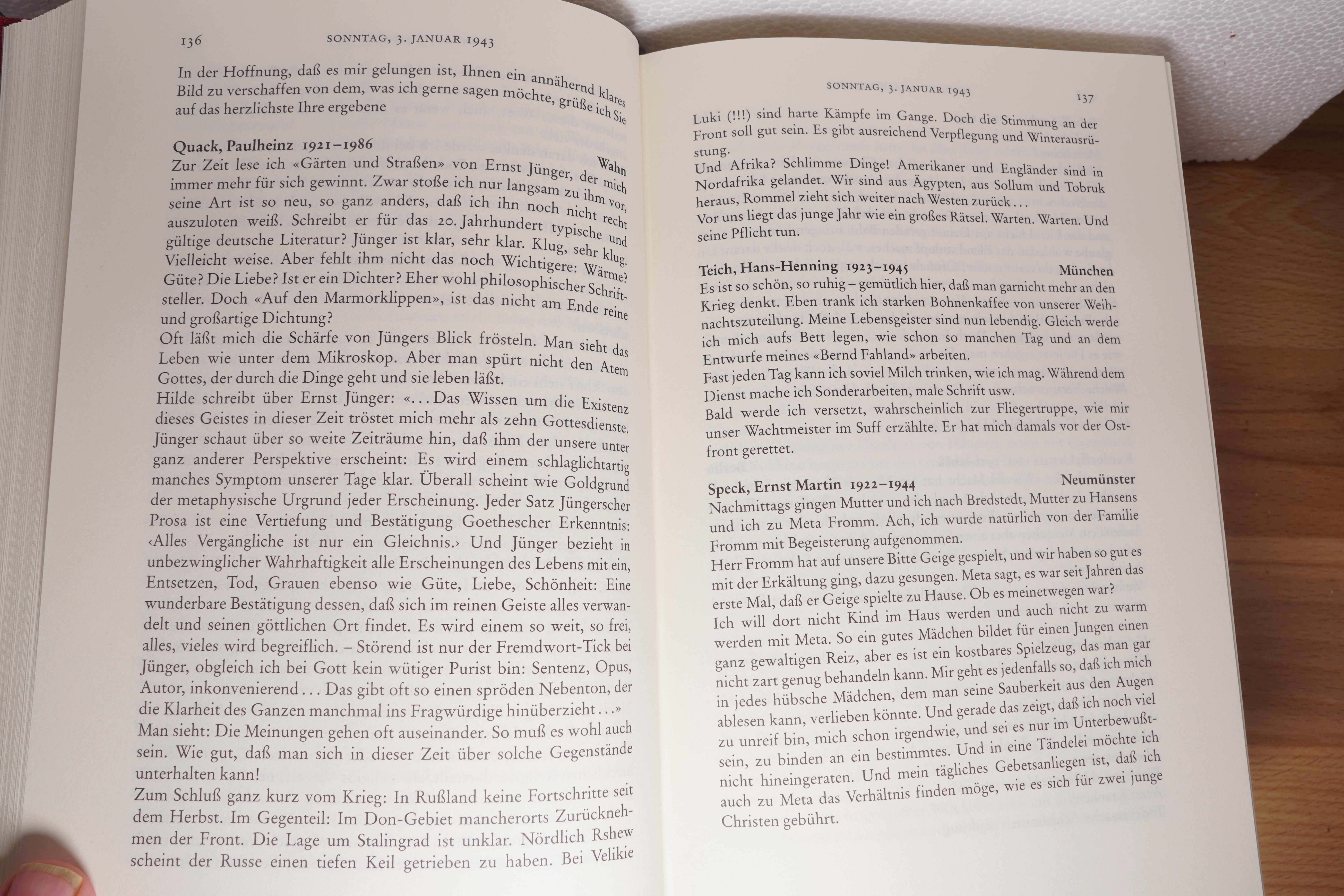 136 SONNTAG, 3. JANUAR 1943

In der Hoffnung, daß es mir gelungen ist, Ihnen ein annähernd klares Bild zu verschaffen von dem, was ich gerne sagen möchte, grüße ich Sie auf das herzlichste Ihre ergebene

Quack, Paulheinz 1921–1986 Wahn
Zur Zeit lese ich «Gärten und Straßen» von Ernst Jünger, der mich immer mehr für sich gewinnt. Zwar stoße ich nur langsam zu ihm vor, seine Art ist so neu, so ganz anders, daß ich ihn noch nicht recht auszuloten weiß. Schreibt er für das 20. Jahrhundert typische und gültige deutsche Literatur? Jünger ist klar, sehr klar. Klug, sehr klug. Vielleicht weise. Aber fehlt ihm nicht das noch Wichtigere: Wärme? Güte? Die Liebe? Ist er ein Dichter? Eher wohl philosophischer Schriftsteller. Doch «Auf den Marmorklippen», ist das nicht am Ende reine und großartige Dichtung?
Oft läßt mich die Schärfe von Jüngers Blick frösteln. Man sieht das Leben wie unter dem Mikroskop. Aber man spürt nicht den Atem Gottes, der durch die Dinge geht und sie leben läßt.
Hilde schreibt über Ernst Jünger: «... Das Wissen um die Existenz dieses Geistes in dieser Zeit tröstet mich mehr als zehn Gottesdienste. Jünger schaut über so weite Zeiträume hin, daß ihm der unsere unter ganz anderer Perspektive erscheint: Es wird einem schlaglichtartig manches Symptom unserer Tage klar. Überall scheint wie Goldgrund der metaphysische Urgrund jeder Erscheinung. Jeder Satz Jüngerscher Prosa ist eine Vertiefung und Bestätigung Goethescher Erkenntnis: ‹Alles Vergängliche ist nur ein Gleichnis.› Und Jünger bezieht in unbezwinglicher Wahrhaftigkeit alle Erscheinungen des Lebens mit ein, Entsetzen, Tod, Grauen ebenso wie Güte, Liebe, Schönheit: Eine wunderbare Bestätigung dessen, daß sich im reinen Geiste alles verwandelt und seinen göttlichen Ort findet. Es wird einem so weit, so frei, alles, vieles wird begreiflich. – Störend ist nur der Fremdwort-Tick bei Jünger, obgleich ich bei Gott kein wütiger Purist bin: Sentenz, Opus, Autor, inkonvenierend ... Das gibt oft so einen spröden Nebenton, der die Klarheit des Ganzen manchmal ins Fragwürdige hinüberzieht ...»
Man sieht: Die Meinungen gehen oft auseinander. So muß es wohl auch sein. Wie gut, daß man sich in dieser Zeit über solche Gegenstände unterhalten kann!
Zum Schluß ganz kurz vom Krieg: In Rußland keine Fortschritte seit dem Herbst. Im Gegenteil: Im Don-Gebiet mancherorts Zurücknehmen der Front. Die Lage um Stalingrad ist unklar. Nördlich Rshew scheint der Russe einen tiefen Keil getrieben zu haben. Bei Velikie

SONNTAG, 3. JANUAR 1943 137

Luki (!!!) sind harte Kämpfe im Gange. Doch die Stimmung an der Front soll gut sein. Es gibt ausreichend Verpflegung und Winterausrüstung.
Und Afrika? Schlimme Dinge! Amerikaner und Engländer sind in Nordafrika gelandet. Wir sind aus Ägypten, aus Sollum und Tobruk heraus, Rommel zieht sich weiter nach Westen zurück ...
Vor uns liegt das junge Jahr wie ein großes Rätsel. Warten. Warten. Und seine Pflicht tun.

Teich, Hans-Henning 1923–1945 München
Es ist so schön, so ruhig – gemütlich hier, daß man garnicht mehr an den Krieg denkt. Eben trank ich starken Bohnenkaffee von unserer Weihnachtszuteilung. Meine Lebensgeister sind nun lebendig. Gleich werde ich mich aufs Bett legen, wie schon so manchen Tag und an dem Entwurfe meines «Bernd Fahland» arbeiten.
Fast jeden Tag kann ich soviel Milch trinken, wie ich mag. Während dem Dienst mache ich Sonderarbeiten, male Schrift usw.
Bald werde ich versetzt, wahrscheinlich zur Fliegertruppe, wie mir unser Wachtmeister im Suff erzählte. Er hat mich damals vor der Ostfront gerettet.

Speck, Ernst Martin 1922–1944 Neumünster
Nachmittags gingen Mutter und ich nach Bredstedt, Mutter zu Hansens und ich zu Meta Fromm. Ach, ich wurde natürlich von der Familie Fromm mit Begeisterung aufgenommen.
Herr Fromm hat auf unsere Bitte Geige gespielt, und wir haben so gut es mit der Erkältung ging, dazu gesungen. Meta sagt, es war seit Jahren das erste Mal, daß er Geige spielte zu Hause. Ob es meinetwegen war?
Ich will dort nicht Kind im Haus werden und auch nicht zu warm werden mit Meta. So ein gutes Mädchen bildet für einen Jungen einen ganz gewaltigen Reiz, aber es ist ein kostbares Spielzeug, das man gar nicht zart genug behandeln kann. Mir geht es jedenfalls so, daß ich mich in jedes hübsche Mädchen, dem man seine Sauberkeit aus den Augen ablesen kann, verlieben könnte. Und gerade das zeigt, daß ich noch viel zu unreif bin, mich schon irgendwie, und sei es nur im Unterbewußtsein, zu binden an ein bestimmtes. Und in eine Tändelei möchte ich nicht hineingeraten. Und mein tägliches Gebetsanliegen ist, daß ich auch zu Meta das Verhältnis finden möge, wie es sich für zwei junge Christen gebührt.